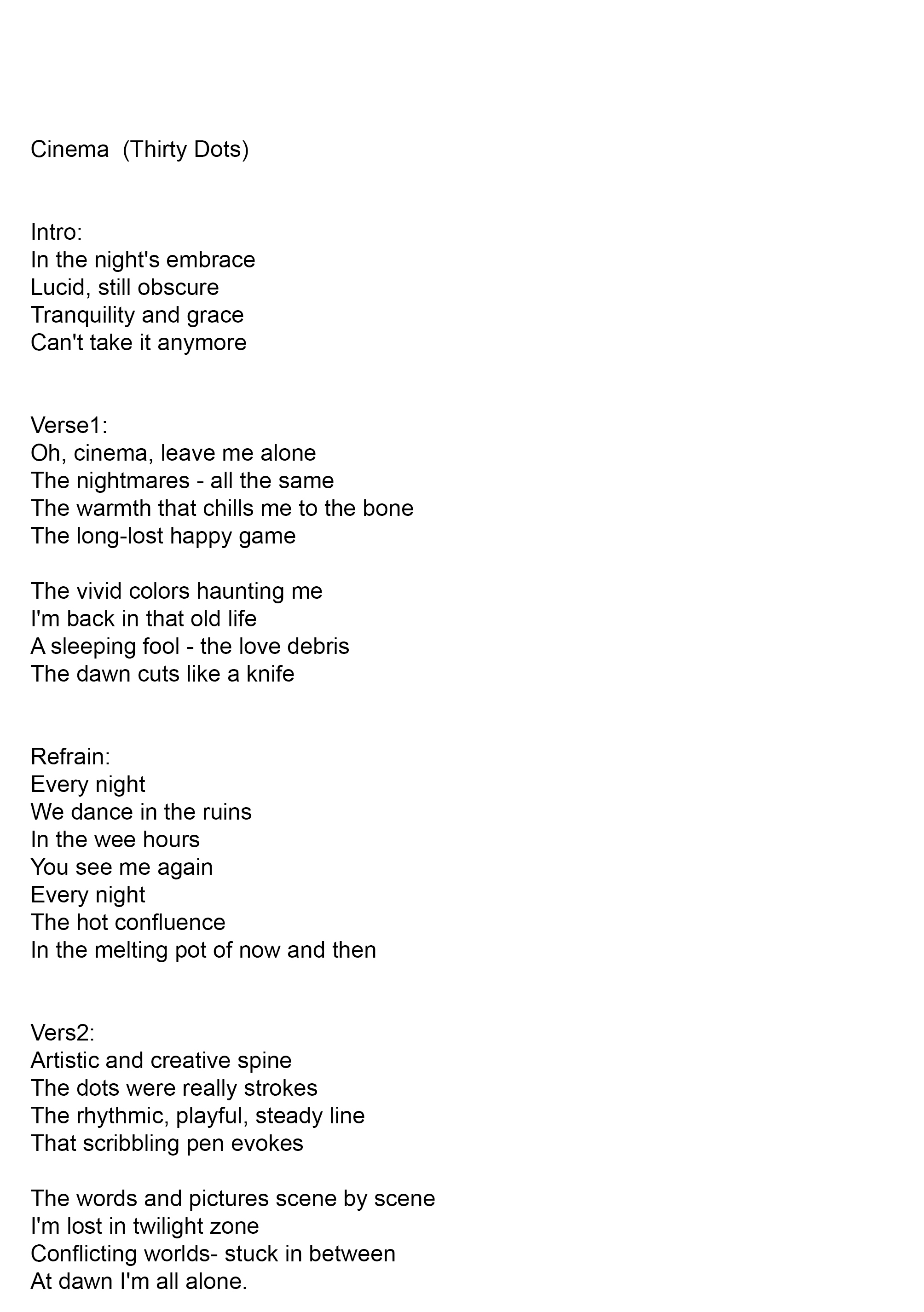 Cinema  (Thirty Dots)

Intro:
In the night's embrace
Lucid, still obscure
Tranquility and grace
Can't take it anymore

Verse1:
Oh, cinema, leave me alone
The nightmares - all the same
The warmth that chills me to the bone
The long-lost happy game

The vivid colors haunting me
I'm back in that old life
A sleeping fool - the love debris
The dawn cuts like a knife

Refrain:
Every night
We dance in the ruins
In the wee hours
You see me again
Every night
The hot confluence
In the melting pot of now and then

Vers2:
Artistic and creative spine
The dots were really strokes
The rhythmic, playful, steady line
That scribbling pen evokes

The words and pictures scene by scene
I'm lost in twilight zone
Conflicting worlds- stuck in between
At dawn I'm all alone.